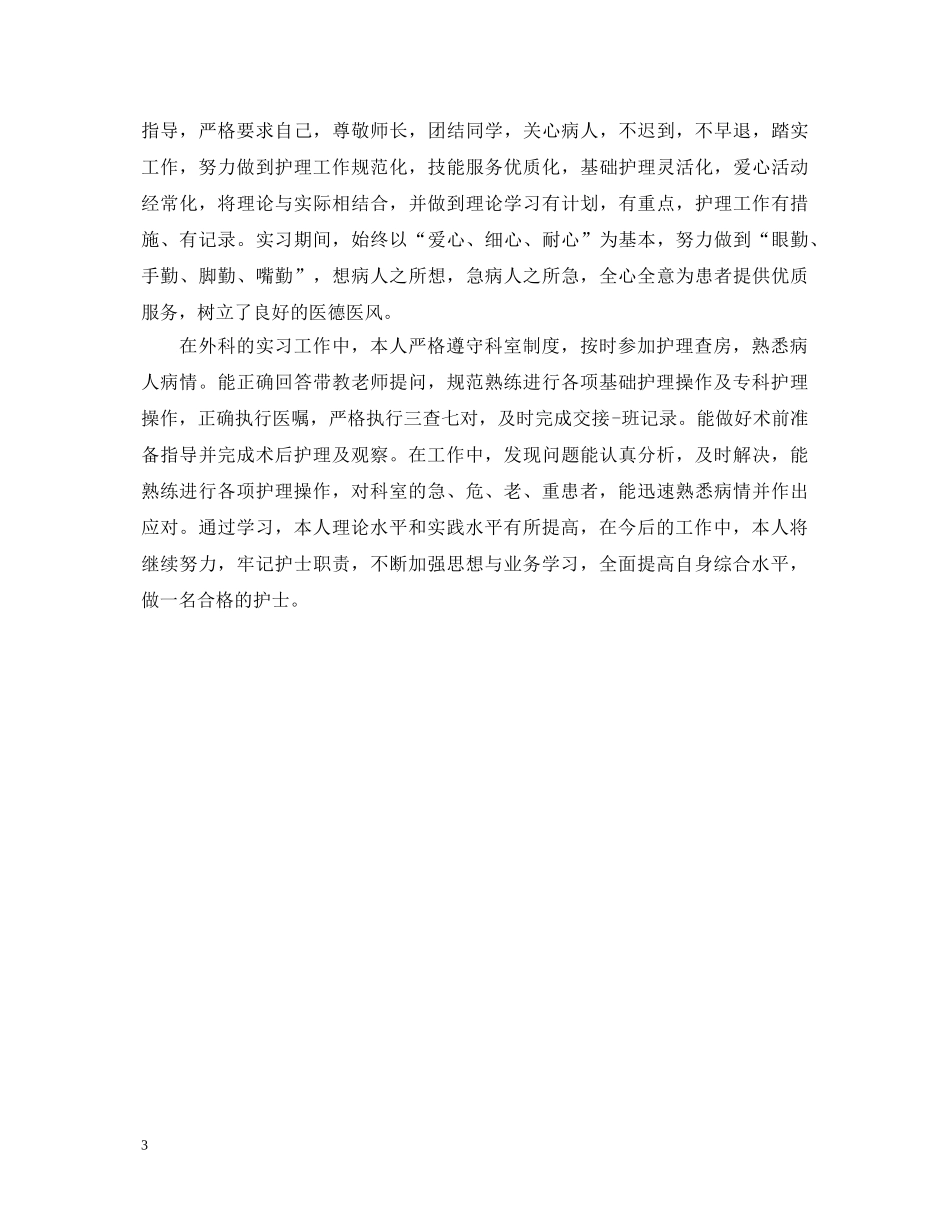 指导，严格要求自己，尊敬师长，团结同学，关心病人，不迟到，不早退，踏实工作，努力做到护理工作规范化，技能服务优质化，基础护理灵活化，爱心活动经常化，将理论与实际相结合，并做到理论学习有计划，有重点，护理工作有措施、有记录。实习期间，始终以“爱心、细心、耐心”为基本，努力做到“眼勤、手勤、脚勤、嘴勤”，想病人之所想，急病人之所急，全心全意为患者提供优质服务，树立了良好的医德医风。

在外科的实习工作中，本人严格遵守科室制度，按时参加护理查房，熟悉病人病情。能正确回答带教老师提问，规范熟练进行各项基础护理操作及专科护理操作，正确执行医嘱，严格执行三查七对，及时完成交接-班记录。能做好术前准备指导并完成术后护理及观察。在工作中，发现问题能认真分析，及时解决，能熟练进行各项护理操作，对科室的急、危、老、重患者，能迅速熟悉病情并作出应对。通过学习，本人理论水平和实践水平有所提高，在今后的工作中，本人将继续努力，牢记护士职责，不断加强思想与业务学习，全面提高自身综合水平，做一名合格的护士。

3